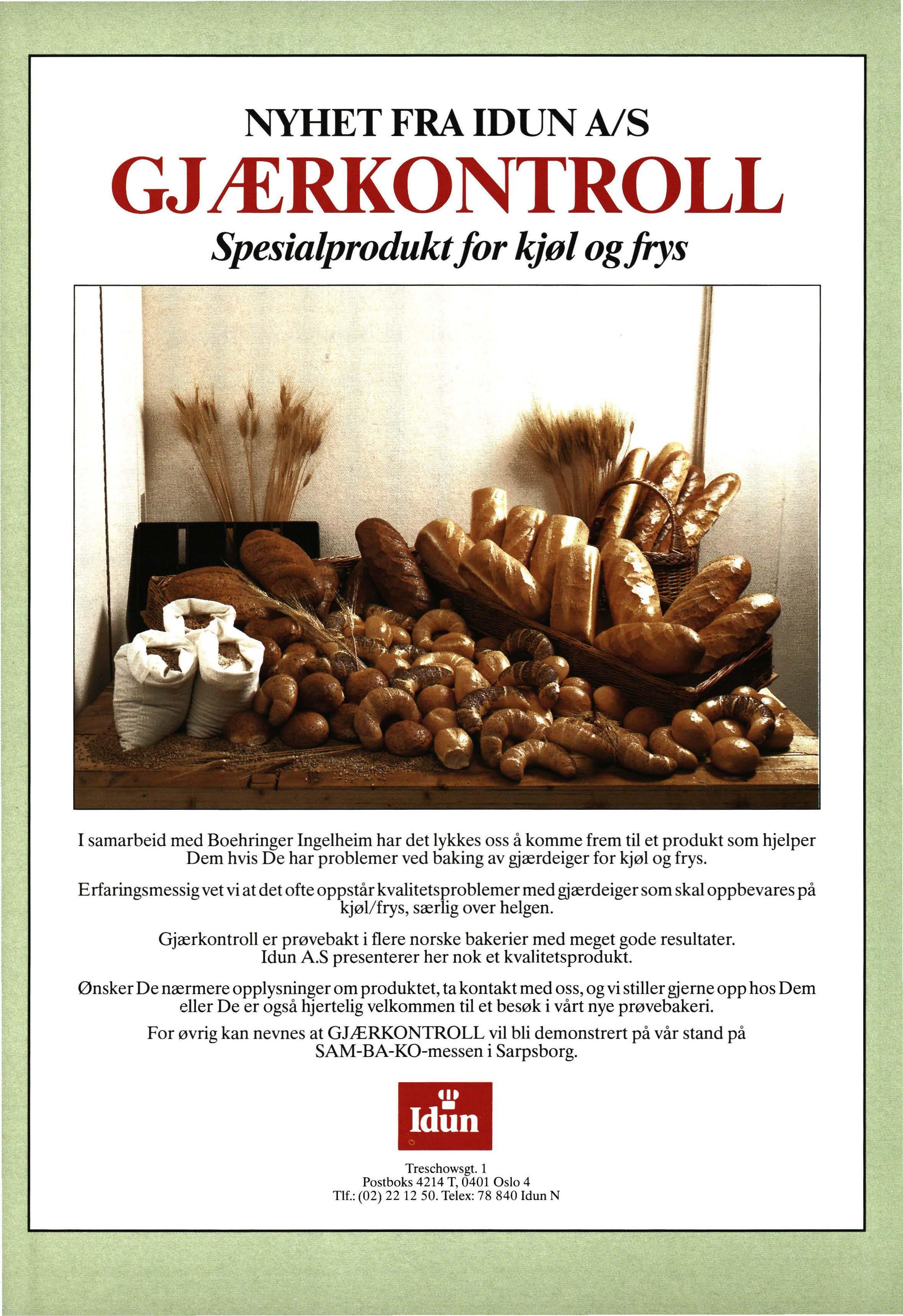 NYHET FRA IDUN A/S

GJÆRKONTROLL

Spesialprodukt for kjøl og frys

I samarbeid med Boehringer Ingelheim har det lykkes oss å komme frem til et produkt som hjelper Dem hvis De har problemer ved baking av gjærdeiger for kjøl og frys.

Erfaringsmessig vet vi at det ofte oppstår kvalitetsproblemer med gjærdeiger som skal oppbevares på kjøl/frys, særlig over helgen.

Gjærkontroll er prøvebakt i flere norske bakerier med meget gode resultater. Idun A.S presenterer her nok et kvalitetsprodukt.

Ønsker De nærmere opplysninger om produktet, ta kontakt med oss, og vi stiller gjerne opp hos Dem eller De er også hjertelig velkommen til et besøk i vårt nye prøvebakeri.

For øvrig kan nevnes at GJÆRKONTROLL vil bli demonstrert på vår stand på SAM-BA-KO-messen i Sarpsborg.

Idun

Treschowsgt. 1
Postboks 4214 T, 0401 Oslo 4
Tlf.: (02) 22 12 50. Telex: 78 840 Idun N